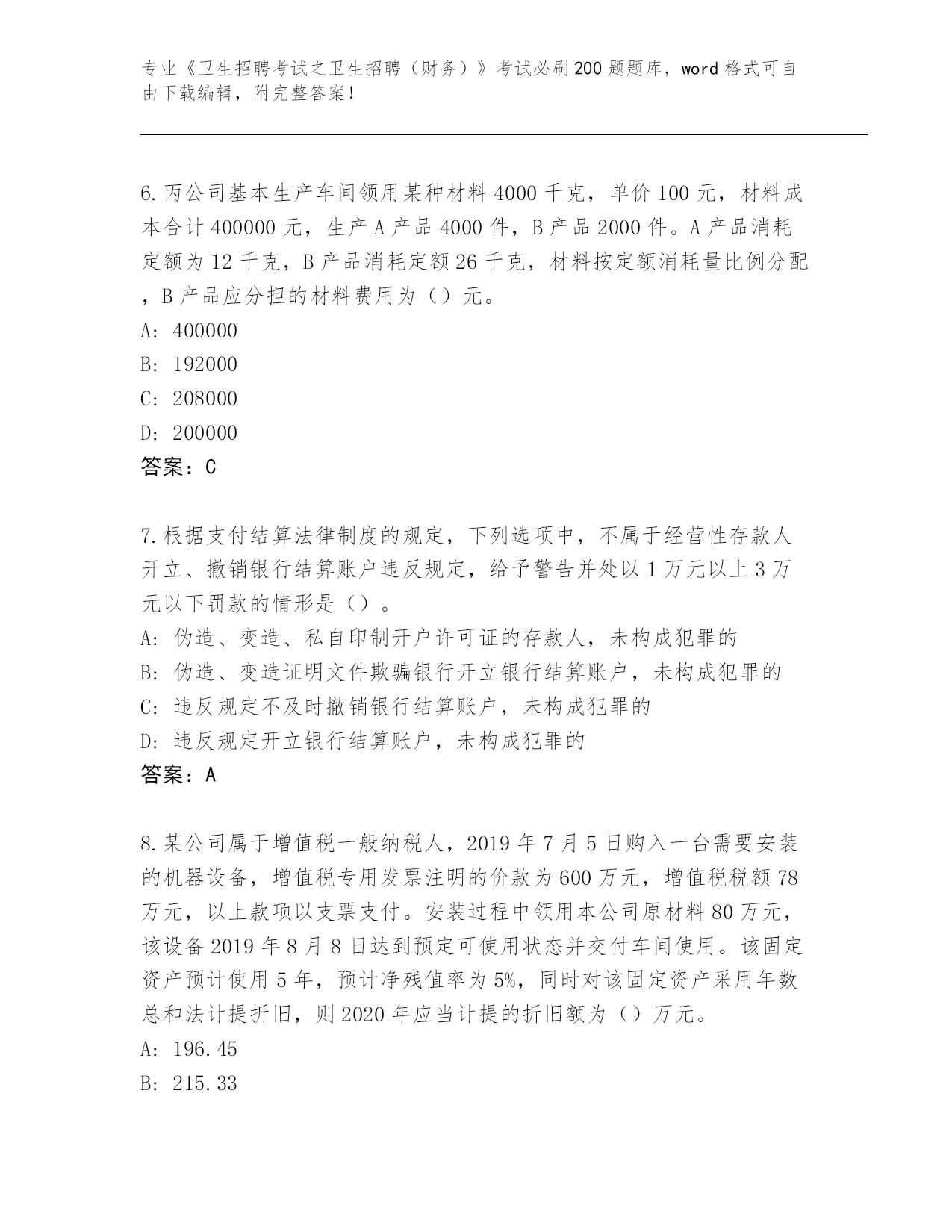 专业《卫生招聘考试之卫生招聘（财务）》考试必刷200题题库，word格式可自由下载编辑，附完整答案！

6.丙公司基本生产车间领用某种材料4000千克，单价100元，材料成本合计400000元，生产A产品4000件，B产品2000件。A产品消耗定额为12千克，B产品消耗定额26千克，材料按定额消耗量比例分配，B产品应分担的材料费用为（）元。
A: 400000
B: 192000
C: 208000
D: 200000
答案：C

7.根据支付结算法律制度的规定，下列选项中，不属于经营性存款人开立、撤销银行结算账户违反规定，给予警告并处以1万元以上3万元以下罚款的情形是（）。
A: 伪造、变造、私自印制开户许可证的存款人，未构成犯罪的
B: 伪造、变造证明文件欺骗银行开立银行结算账户，未构成犯罪的
C: 违反规定不及时撤销银行结算账户，未构成犯罪的
D: 违反规定开立银行结算账户，未构成犯罪的
答案：A

8.某公司属于增值税一般纳税人，2019年7月5日购入一台需要安装的机器设备，增值税专用发票注明的价款为600万元，增值税税额78万元，以上款项以支票支付。安装过程中领用本公司原材料80万元，该设备2019年8月8日达到预定可使用状态并交付车间使用。该固定资产预计使用5年，预计净残值率为5%，同时对该固定资产采用年数总和法计提折旧，则2020年应当计提的折旧额为（）万元。
A: 196.45
B: 215.33